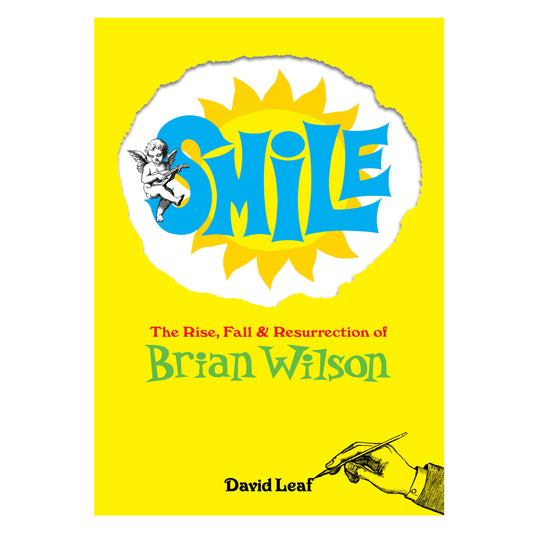 SMiLE

The Rise, Fall & Resurrection of
Brian Wilson

David Leaf